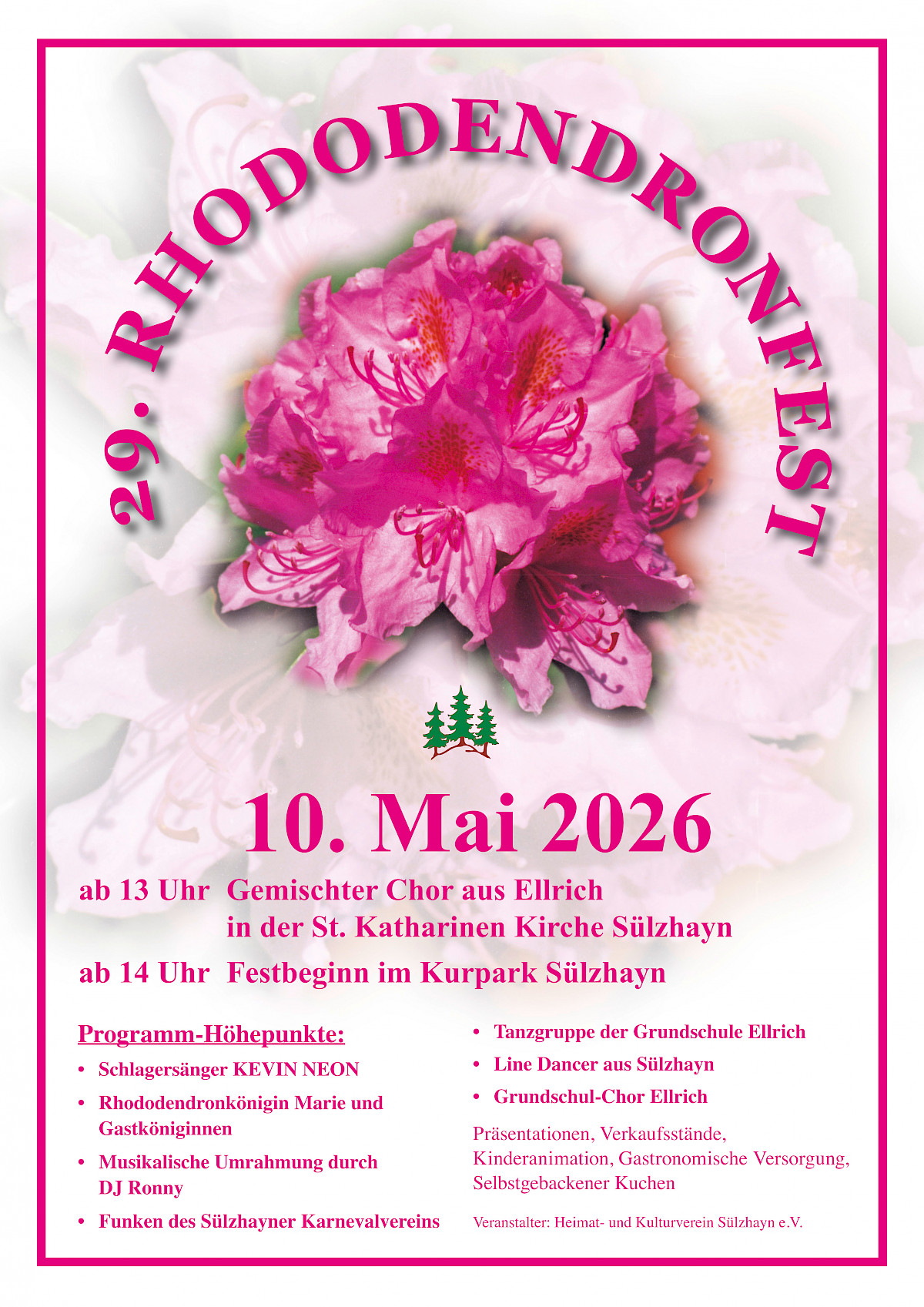 29. RHODODENDRONFEST

10. Mai 2026

ab 13 Uhr Gemischter Chor aus Ellrich
in der St. Katharinen Kirche Sülzhayn

ab 14 Uhr Festbeginn im Kurpark Sülzhayn

Programm-Höhepunkte:

• Schlagersänger KEVIN NEON
• Rhododendronkönigin Marie und Gastköniginnen
• Musikalische Umrahmung durch DJ Ronny
• Funken des Sülzhayner Karnevalvereins

• Tanzgruppe der Grundschule Ellrich
• Line Dancer aus Sülzhayn
• Grundschul-Chor Ellrich

Präsentationen, Verkaufsstände, Kinderanimation, Gastronomische Versorgung, Selbstgebackener Kuchen

Veranstalter: Heimat- und Kulturverein Sülzhayn e.V.